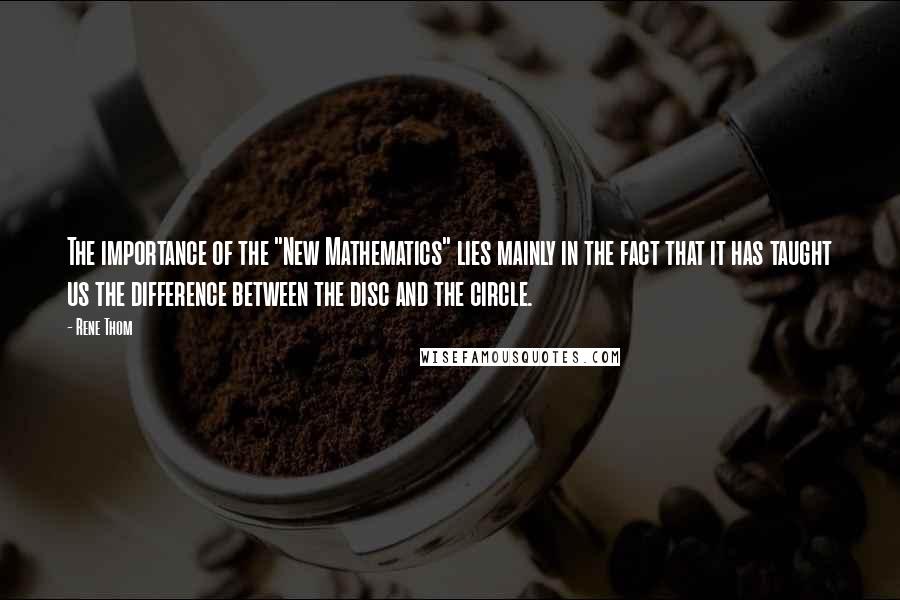 The importance of the "New Mathematics" lies mainly in the fact that it has taught us the difference between the disc and the circle.

- Rene Thom

WISEFAMOUSQUOTES.COM